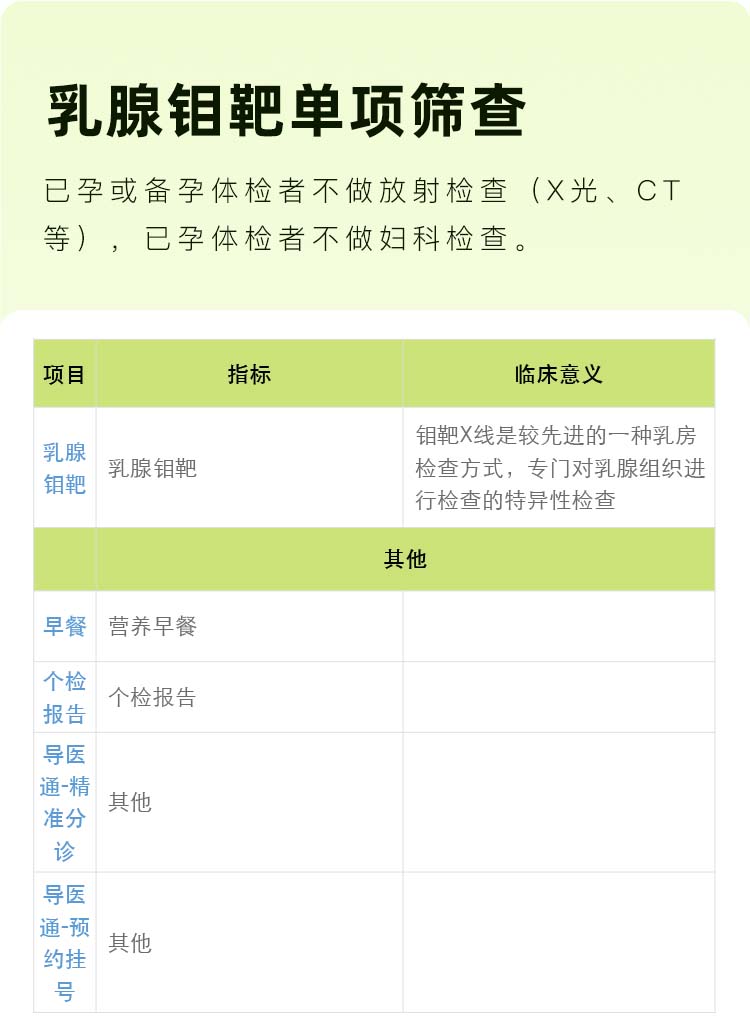 乳腺钼靶单项筛查

已孕或备孕体检者不做放射检查（X光、CT等），已孕体检者不做妇科检查。

| 项目 | 指标 | 临床意义 |
|---|---|---|
| 乳腺钼靶 | 乳腺钼靶 | 钼靶X线是较先进的一种乳房检查方式，专门对乳腺组织进行检查的特异性检查 |
| 其他 |  |  |
| 早餐 | 营养早餐 |  |
| 个检报告 | 个检报告 |  |
| 导医通-精准分诊 | 其他 |  |
| 导医通-预约挂号 | 其他 |  |